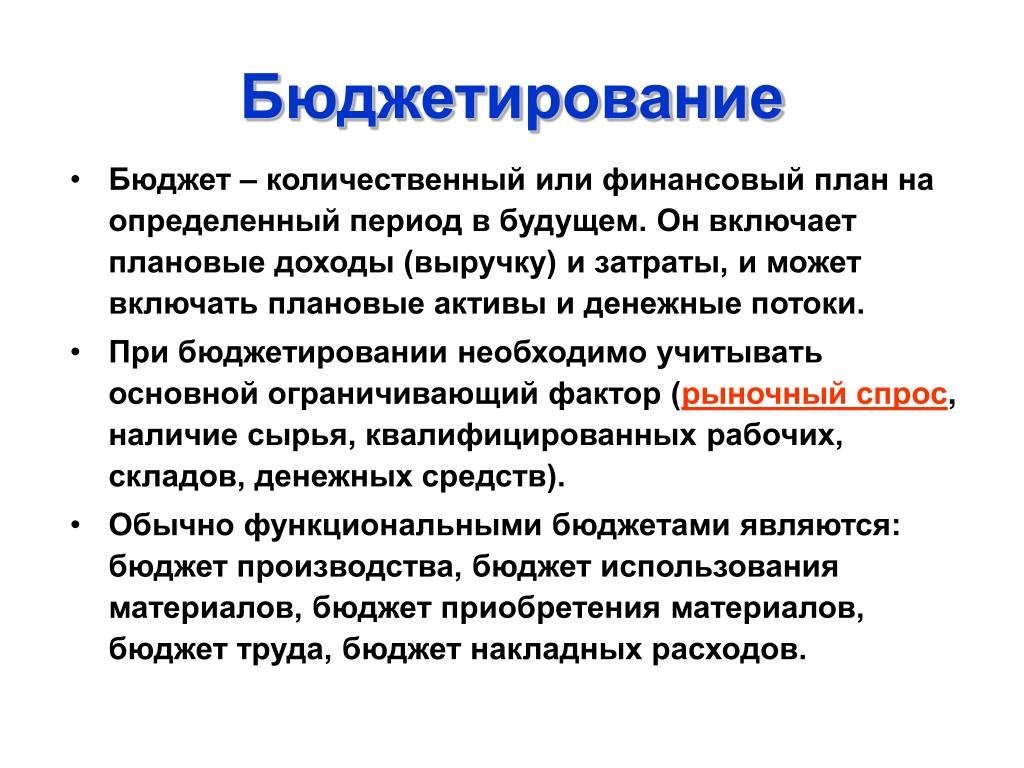 Бюджетирование

• Бюджет – количественный или финансовый план на определенный период в будущем. Он включает плановые доходы (выручку) и затраты, и может включать плановые активы и денежные потоки.

• При бюджетировании необходимо учитывать основной ограничивающий фактор (рыночный спрос, наличие сырья, квалифицированных рабочих, складов, денежных средств).

• Обычно функциональными бюджетами являются: бюджет производства, бюджет использования материалов, бюджет приобретения материалов, бюджет труда, бюджет накладных расходов.